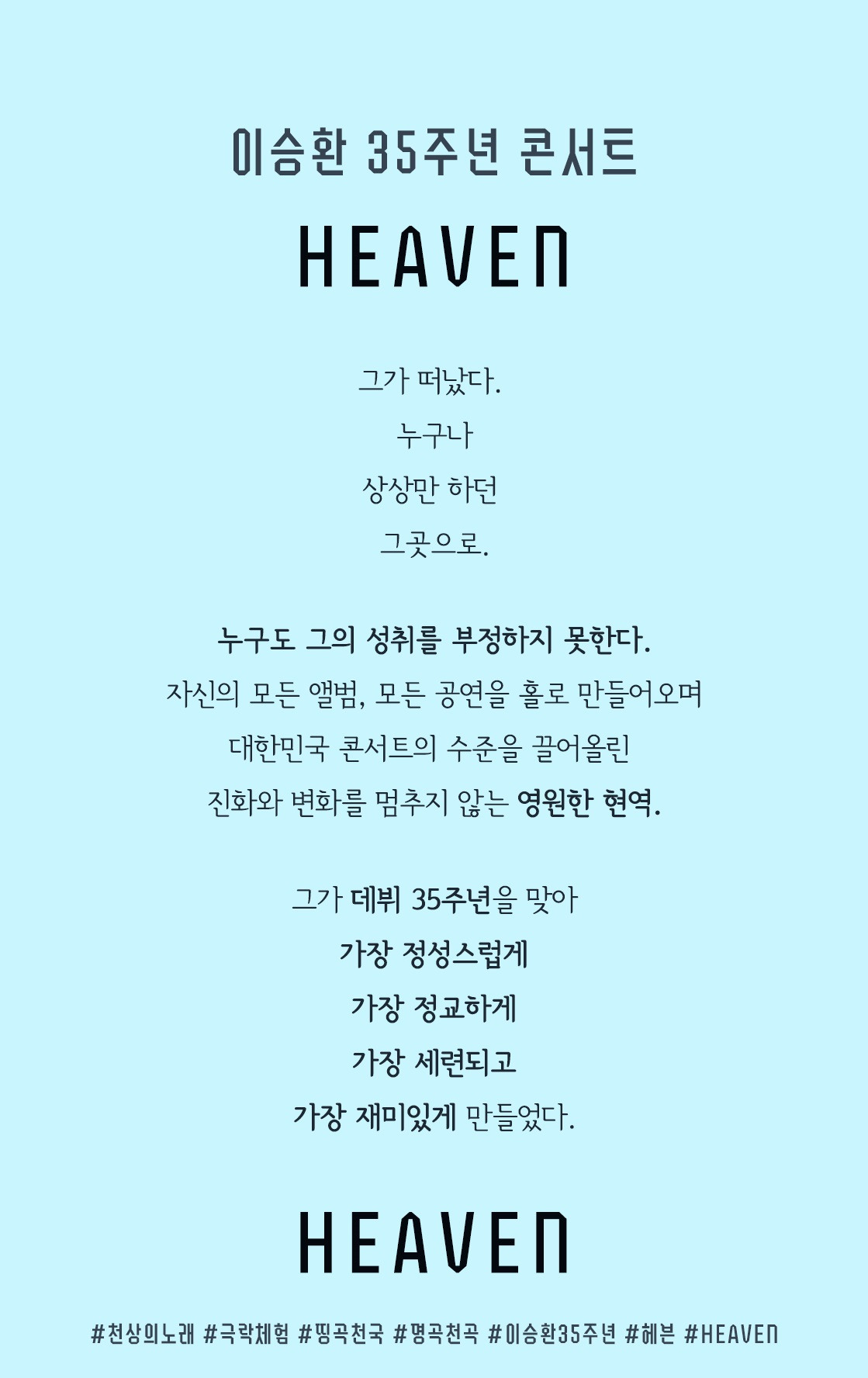 이승환 35주년 콘서트

HEAVEN

그가 떠났다.
누구나
상상만 하던
그곳으로.

누구도 그의 성취를 부정하지 못한다.
자신의 모든 앨범, 모든 공연을 홀로 만들어오며
대한민국 콘서트의 수준을 끌어올린
진화와 변화를 멈추지 않는 영원한 현역.

그가 데뷔 35주년을 맞아
가장 정성스럽게
가장 정교하게
가장 세련되고
가장 재미있게 만들었다.

HEAVEN

#천상의노래 #극락체험 #띵곡천국 #명곡천곡 #이승환35주년 #헤븐 #HEAVEN